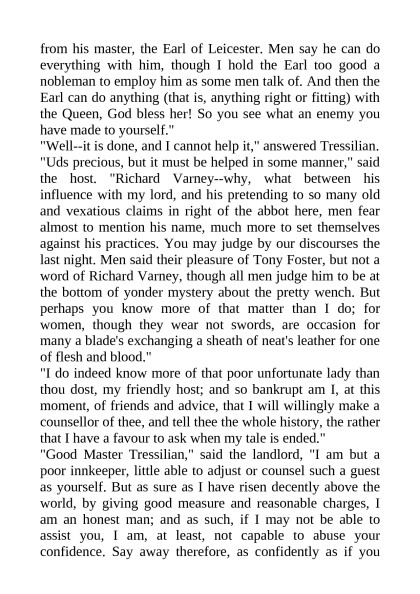 from his master, the Earl of Leicester. Men say he can do everything with him, though I hold the Earl too good a nobleman to employ him as some men talk of. And then the Earl can do anything (that is, anything right or fitting) with the Queen, God bless her! So you see what an enemy you have made to yourself."
"Well--it is done, and I cannot help it," answered Tressilian.
"Uds precious, but it must be helped in some manner," said the host. "Richard Varney--why, what between his influence with my lord, and his pretending to so many old and vexatious claims in right of the abbot here, men fear almost to mention his name, much more to set themselves against his practices. You may judge by our discourses the last night. Men said their pleasure of Tony Foster, but not a word of Richard Varney, though all men judge him to be at the bottom of yonder mystery about the pretty wench. But perhaps you know more of that matter than I do; for women, though they wear not swords, are occasion for many a blade's exchanging a sheath of neat's leather for one of flesh and blood."
"I do indeed know more of that poor unfortunate lady than thou dost, my friendly host; and so bankrupt am I, at this moment, of friends and advice, that I will willingly make a counsellor of thee, and tell thee the whole history, the rather that I have a favour to ask when my tale is ended."
"Good Master Tressilian," said the landlord, "I am but a poor innkeeper, little able to adjust or counsel such a guest as yourself. But as sure as I have risen decently above the world, by giving good measure and reasonable charges, I am an honest man; and as such, if I may not be able to assist you, I am, at least, not capable to abuse your confidence. Say away therefore, as confidently as if you